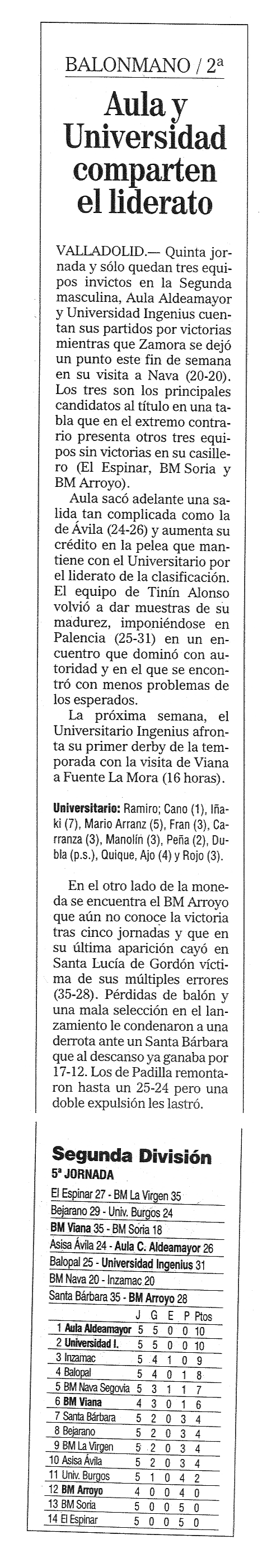 BALONMANO / 2ª

Aula y Universidad comparten el liderato

VALLADOLID.— Quinta jornada y sólo quedan tres equipos invictos en la Segunda masculina, Aula Aldeamayor y Universidad Ingenius cuentan sus partidos por victorias mientras que Zamora se dejó un punto este fin de semana en su visita a Nava (20-20). Los tres son los principales candidatos al título en una tabla que en el extremo contrario presenta otros tres equipos sin victorias en su casillero (El Espinar, BM Soria y BM Arroyo).

Aula sacó adelante una salida tan complicada como la de Ávila (24-26) y aumenta su crédito en la pelea que mantiene con el Universitario por el liderato de la clasificación. El equipo de Tinín Alonso volvió a dar muestras de su madurez, imponiéndose en Palencia (25-31) en un encuentro que dominó con autoridad y en el que se encontró con menos problemas de los esperados.

La próxima semana, el Universitario Ingenius afronta su primer derby de la temporada con la visita de Viana a Fuente La Mora (16 horas).

Universitario: Ramiro; Cano (1), Iñaki (7), Mario Arranz (5), Fran (3), Carranza (3), Manolín (3), Peña (2), Dubla (p.s.), Quique, Ajo (4) y Rojo (3).

En el otro lado de la moneda se encuentra el BM Arroyo que aún no conoce la victoria tras cinco jornadas y que en su última aparición cayó en Santa Lucía de Gordón víctima de sus múltiples errores (35-28). Pérdidas de balón y una mala selección en el lanzamiento le condenaron a una derrota ante un Santa Bárbara que al descanso ya ganaba por 17-12. Los de Padilla remontaron hasta un 25-24 pero una doble expulsión les lastró.

Segunda División
5ª JORNADA
El Espinar 27 - BM La Virgen 35
Bejarano 29 - Univ. Burgos 24
BM Viana 35 - BM Soria 18
Asisa Ávila 24 - Aula C. Aldeamayor 26
Balopal 25 - Universidad Ingenius 31
BM Nava 20 - Inzamac 20
Santa Bárbara 35 - BM Arroyo 28

| | J | G | E | P | Ptos |
|---|---|---|---|---|---|
| 1 Aula Aldeamayor | 5 | 5 | 0 | 0 | 10 |
| 2 Universidad I. | 5 | 5 | 0 | 0 | 10 |
| 3 Inzamac | 5 | 4 | 1 | 0 | 9 |
| 4 Balopal | 5 | 4 | 0 | 1 | 8 |
| 5 BM Nava Segovia | 5 | 3 | 1 | 1 | 7 |
| 6 BM Viana | 4 | 3 | 0 | 1 | 6 |
| 7 Santa Bárbara | 5 | 2 | 0 | 3 | 4 |
| 8 Bejarano | 5 | 2 | 0 | 3 | 4 |
| 9 BM La Virgen | 5 | 2 | 0 | 3 | 4 |
| 10 Asisa Ávila | 5 | 2 | 0 | 3 | 4 |
| 11 Univ. Burgos | 5 | 1 | 0 | 4 | 2 |
| 12 BM Arroyo | 4 | 0 | 0 | 4 | 0 |
| 13 BM Soria | 5 | 0 | 0 | 5 | 0 |
| 14 El Espinar | 5 | 0 | 0 | 5 | 0 |